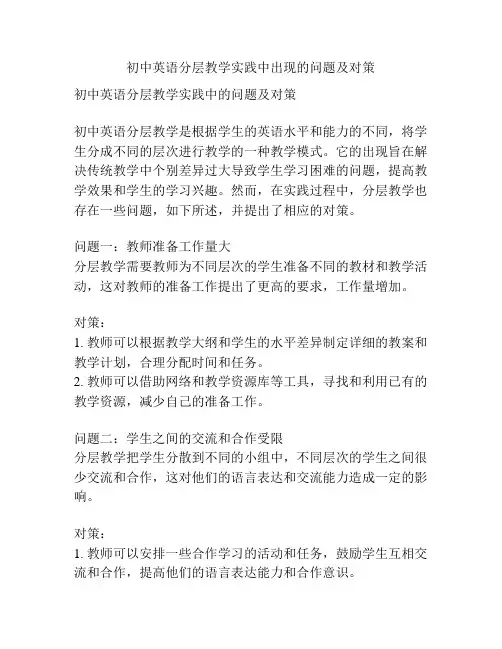 初中英语分层教学实践中出现的问题及对策

初中英语分层教学实践中的问题及对策

初中英语分层教学是根据学生的英语水平和能力的不同，将学生分成不同的层次进行教学的一种教学模式。它的出现旨在解决传统教学中个别差异过大导致学生学习困难的问题，提高教学效果和学生的学习兴趣。然而，在实践过程中，分层教学也存在一些问题，如下所述，并提出了相应的对策。

问题一：教师准备工作量大
分层教学需要教师为不同层次的学生准备不同的教材和教学活动，这对教师的准备工作提出了更高的要求，工作量增加。

对策：
1. 教师可以根据教学大纲和学生的水平差异制定详细的教案和教学计划，合理分配时间和任务。
2. 教师可以借助网络和教学资源库等工具，寻找和利用已有的教学资源，减少自己的准备工作。

问题二：学生之间的交流和合作受限
分层教学把学生分散到不同的小组中，不同层次的学生之间很少交流和合作，这对他们的语言表达和交流能力造成一定的影响。

对策：
1. 教师可以安排一些合作学习的活动和任务，鼓励学生互相交流和合作，提高他们的语言表达能力和合作意识。